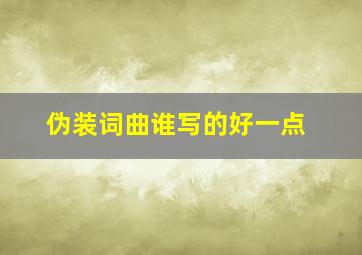 伪装词曲谁写的好一点